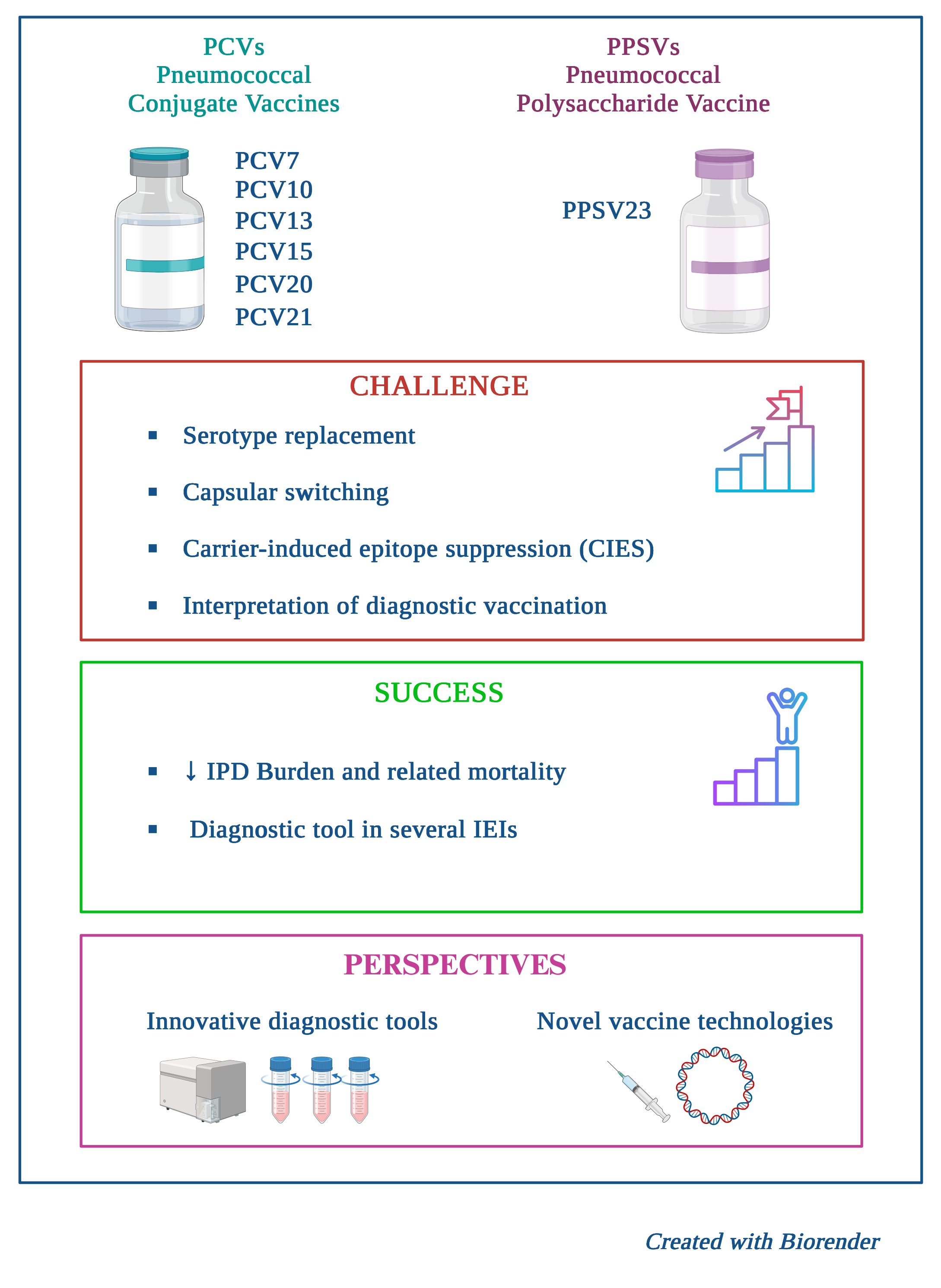 PCVs
Pneumococcal
Conjugate Vaccines

PCV7
PCV10
PCV13
PCV15
PCV20
PCV21

PPSVs
Pneumococcal
Polysaccharide Vaccine

PPSV23

CHALLENGE

▪ Serotype replacement

▪ Capsular switching

▪ Carrier-induced epitope suppression (CIES)

▪ Interpretation of diagnostic vaccination

SUCCESS

▪ ↓ IPD Burden and related mortality

▪ Diagnostic tool in several IEIs

PERSPECTIVES

Innovative diagnostic tools

Novel vaccine technologies

Created with Biorender